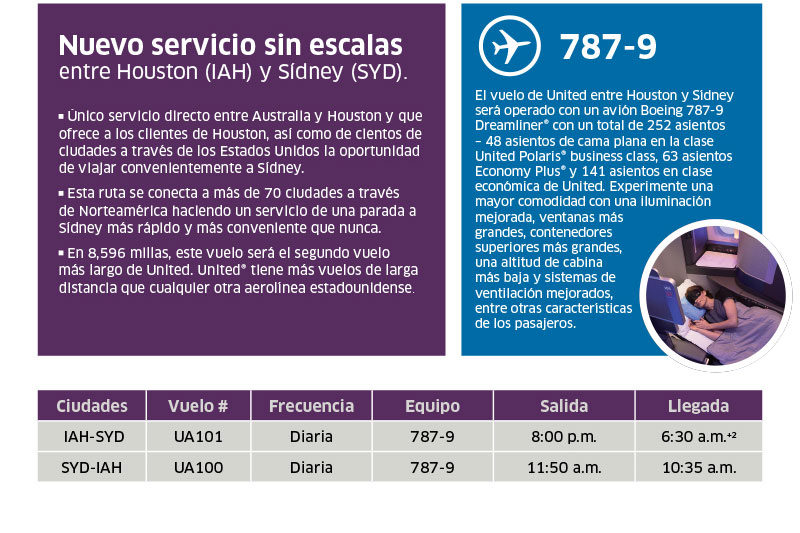 Nuevo servicio sin escalas
entre Houston (IAH) y Sídney (SYD).

▪ Único servicio directo entre Australia y Houston y que ofrece a los clientes de Houston, así como de cientos de ciudades a través de los Estados Unidos la oportunidad de viajar convenientemente a Sídney.

▪ Esta ruta se conecta a más de 70 ciudades a través de Norteamérica haciendo un servicio de una parada a Sídney más rápido y más conveniente que nunca.

▪ En 8,596 millas, este vuelo será el segundo vuelo más largo de United. United® tiene más vuelos de larga distancia que cualquier otra aerolínea estadounidense.

787-9

El vuelo de United entre Houston y Sídney será operado con un avión Boeing 787-9 Dreamliner® con un total de 252 asientos – 48 asientos de cama plana en la clase United Polaris® business class, 63 asientos Economy Plus® y 141 asientos en clase económica de United. Experimente una mayor comodidad con una iluminación mejorada, ventanas más grandes, contenedores superiores más grandes, una altitud de cabina más baja y sistemas de ventilación mejorados, entre otras características de los pasajeros.

| Ciudades | Vuelo # | Frecuencia | Equipo | Salida | Llegada |
|---|---|---|---|---|---|
| IAH-SYD | UA101 | Diaria | 787-9 | 8:00 p.m. | 6:30 a.m.$^{+2}$ |
| SYD-IAH | UA100 | Diaria | 787-9 | 11:50 a.m. | 10:35 a.m. |